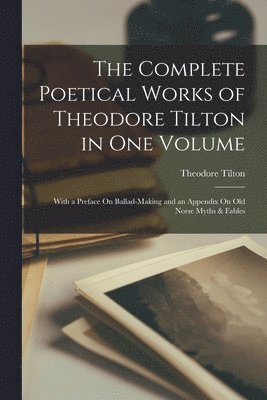 The Complete Poetical Works of Theodore Tilton in One Volume

Theodore Tilton

With a Preface On Ballad-Making and an Appendix On Old Norse Myths & Fables